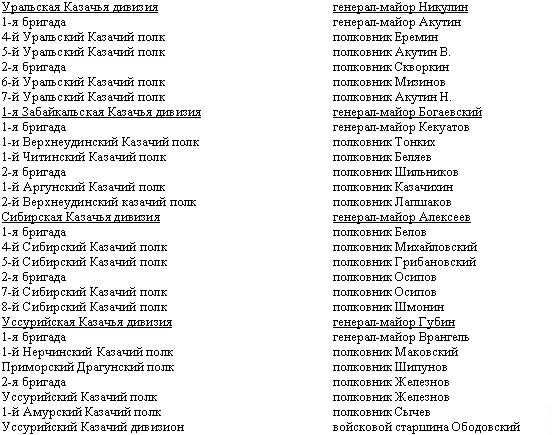 | | |
|---|---|
| Уральская Казачья дивизия | генерал-майор Никулин |
| 1-я бригада | генерал-майор Акутин |
| 4-й Уральский Казачий полк | полковник Еремин |
| 5-й Уральский Казачий полк | полковник Акутин В. |
| 2-я бригада | полковник Скворкин |
| 6-й Уральский Казачий полк | полковник Мизинов |
| 7-й Уральский Казачий полк | полковник Акутин Н. |
| 1-я Забайкальская Казачья дивизия | генерал-майор Богаевский |
| 1-я бригада | генерал-майор Кекуатов |
| 1-и Верхнеудинский Казачий полк | полковник Тонких |
| 1-й Читинский Казачий полк | полковник Беляев |
| 2-я бригада | полковник Шильников |
| 1-й Аргунский Казачий полк | полковник Казачихин |
| 2-й Верхнеудинский казачий полк | полковник Лапшаков |
| Сибирская Казачья дивизия | генерал-майор Алексеев |
| 1-я бригада | полковник Белов |
| 4-й Сибирский Казачий полк | полковник Михайловский |
| 5-й Сибирский Казачий полк | полковник Грибановский |
| 2-я бригада | полковник Осипов |
| 7-й Сибирский Казачий полк | полковник Осипов |
| 8-й Сибирский Казачий полк | полковник Шмонин |
| Уссурийская Казачья дивизия | генерал-майор Губин |
| 1-я бригада | генерал-майор Врангель |
| 1-й Нерчинский Казачий полк | полковник Маковский |
| Приморский Драгунский полк | полковник Шипунов |
| 2-я бригада | полковник Железнов |
| Уссурийский Казачий полк | полковник Железнов |
| 1-й Амурский Казачий полк | полковник Сычев |
| Уссурийский Казачий дивизион | войсковой старшина Ободовский |